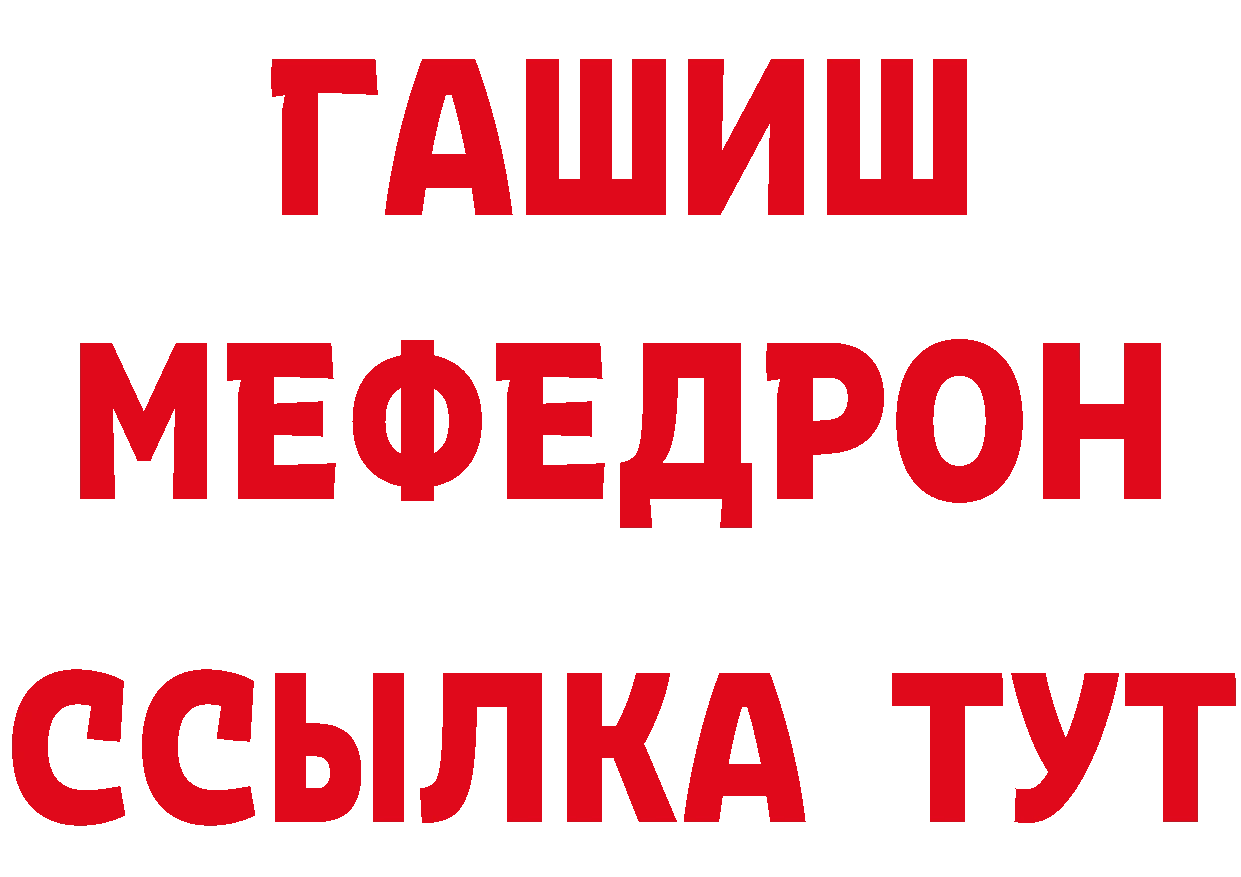 ГАШИШ
МЕФЕДРОН
ССЫЛКА ТУТ